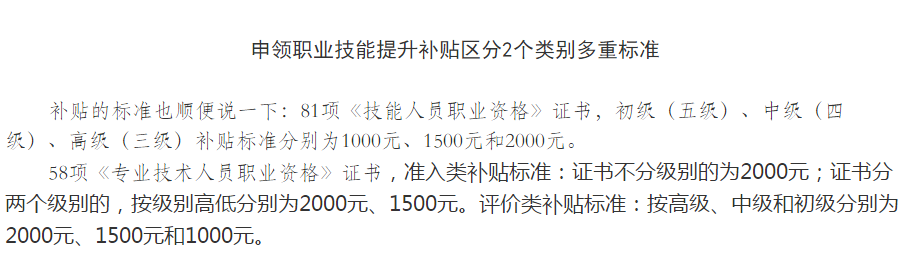 申领职业技能提升补贴区分2个类别多重标准

补贴的标准也顺便说一下：81项《技能人员职业资格》证书，初级（五级）、中级（四级）、高级（三级）补贴标准分别为1000元、1500元和2000元。

58项《专业技术人员职业资格》证书，准入类补贴标准：证书不分级别的为2000元；证书分两个级别的，按级别高低分别为2000元、1500元。评价类补贴标准：按高级、中级和初级分别为2000元、1500元和1000元。